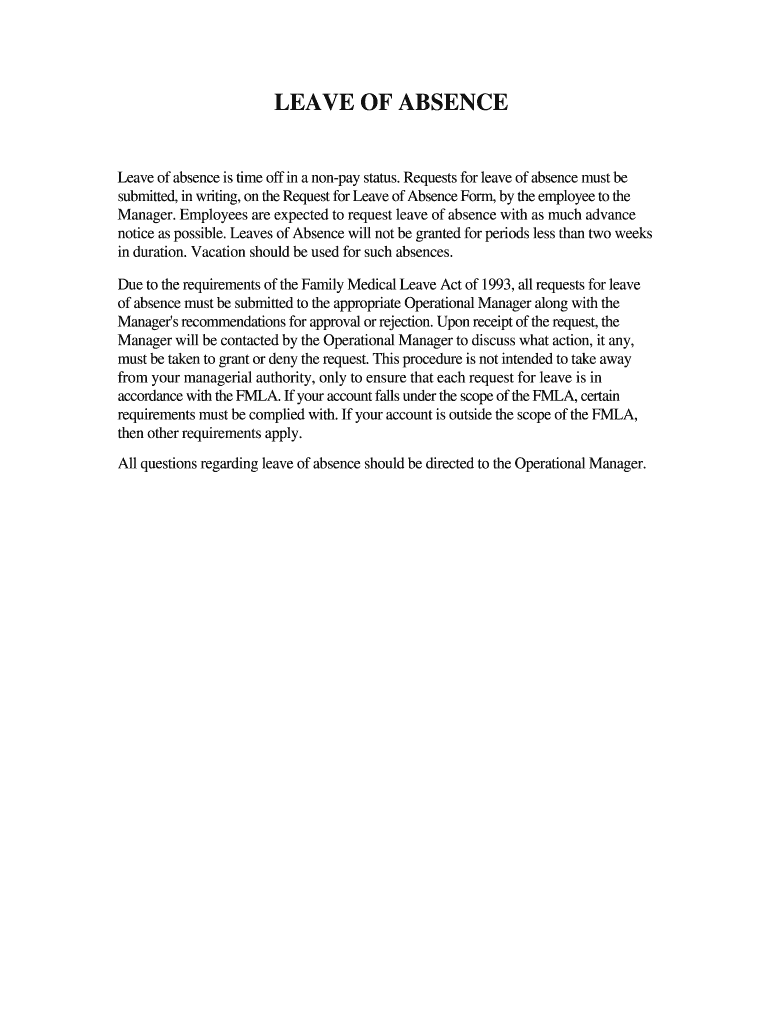 LEAVE OF ABSENCE

Leave of absence is time off in a non-pay status. Requests for leave of absence must be submitted, in writing, on the Request for Leave of Absence Form, by the employee to the Manager. Employees are expected to request leave of absence with as much advance notice as possible. Leaves of Absence will not be granted for periods less than two weeks in duration. Vacation should be used for such absences.

Due to the requirements of the Family Medical Leave Act of 1993, all requests for leave of absence must be submitted to the appropriate Operational Manager along with the Manager's recommendations for approval or rejection. Upon receipt of the request, the Manager will be contacted by the Operational Manager to discuss what action, it any, must be taken to grant or deny the request. This procedure is not intended to take away from your managerial authority, only to ensure that each request for leave is in accordance with the FMLA. If your account falls under the scope of the FMLA, certain requirements must be complied with. If your account is outside the scope of the FMLA, then other requirements apply.

All questions regarding leave of absence should be directed to the Operational Manager.